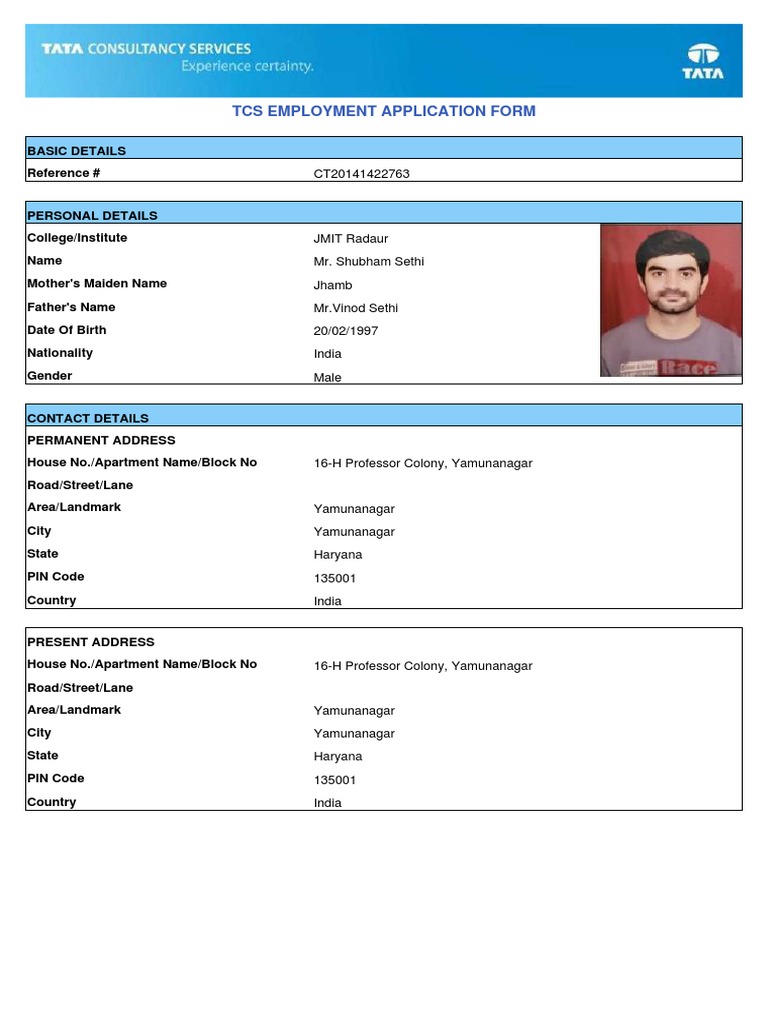 TATA CONSULTANCY SERVICES
Experience certainty.

TATA

TCS EMPLOYMENT APPLICATION FORM

| BASIC DETAILS | |
|---|---|
| Reference # | CT20141422763 |

| PERSONAL DETAILS | |
|---|---|
| College/Institute | JMIT Radaur |
| Name | Mr. Shubham Sethi |
| Mother's Maiden Name | Jhamb |
| Father's Name | Mr.Vinod Sethi |
| Date Of Birth | 20/02/1997 |
| Nationality | India |
| Gender | Male |

Race

| CONTACT DETAILS | |
|---|---|
| PERMANENT ADDRESS | |
| House No./Apartment Name/Block No | 16-H Professor Colony, Yamunanagar |
| Road/Street/Lane | |
| Area/Landmark | Yamunanagar |
| City | Yamunanagar |
| State | Haryana |
| PIN Code | 135001 |
| Country | India |

| PRESENT ADDRESS | |
|---|---|
| House No./Apartment Name/Block No | 16-H Professor Colony, Yamunanagar |
| Road/Street/Lane | |
| Area/Landmark | Yamunanagar |
| City | Yamunanagar |
| State | Haryana |
| PIN Code | 135001 |
| Country | India |